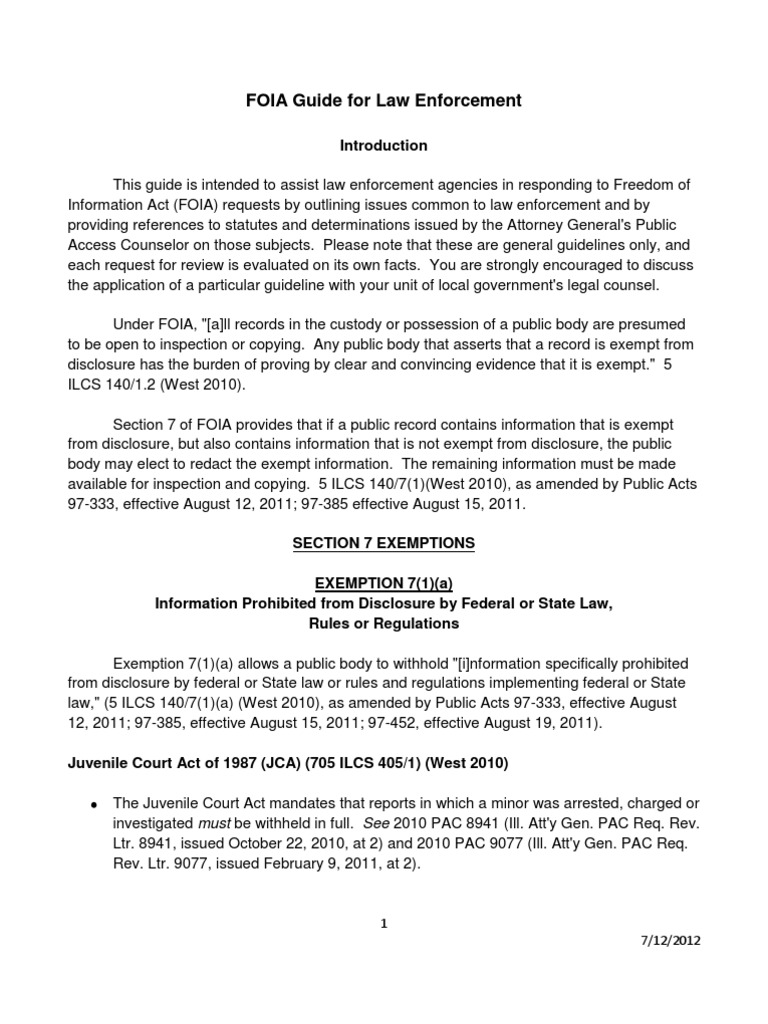 FOIA Guide for Law Enforcement

Introduction

This guide is intended to assist law enforcement agencies in responding to Freedom of Information Act (FOIA) requests by outlining issues common to law enforcement and by providing references to statutes and determinations issued by the Attorney General's Public Access Counselor on those subjects. Please note that these are general guidelines only, and each request for review is evaluated on its own facts. You are strongly encouraged to discuss the application of a particular guideline with your unit of local government's legal counsel.

Under FOIA, "[a]ll records in the custody or possession of a public body are presumed to be open to inspection or copying. Any public body that asserts that a record is exempt from disclosure has the burden of proving by clear and convincing evidence that it is exempt." 5 ILCS 140/1.2 (West 2010).

Section 7 of FOIA provides that if a public record contains information that is exempt from disclosure, but also contains information that is not exempt from disclosure, the public body may elect to redact the exempt information. The remaining information must be made available for inspection and copying. 5 ILCS 140/7(1)(West 2010), as amended by Public Acts 97-333, effective August 12, 2011; 97-385 effective August 15, 2011.

SECTION 7 EXEMPTIONS

EXEMPTION 7(1)(a)
Information Prohibited from Disclosure by Federal or State Law, Rules or Regulations

Exemption 7(1)(a) allows a public body to withhold "[i]nformation specifically prohibited from disclosure by federal or State law or rules and regulations implementing federal or State law," (5 ILCS 140/7(1)(a) (West 2010), as amended by Public Acts 97-333, effective August 12, 2011; 97-385, effective August 15, 2011; 97-452, effective August 19, 2011).

Juvenile Court Act of 1987 (JCA) (705 ILCS 405/1) (West 2010)

• The Juvenile Court Act mandates that reports in which a minor was arrested, charged or investigated must be withheld in full. See 2010 PAC 8941 (Ill. Att'y Gen. PAC Req. Rev. Ltr. 8941, issued October 22, 2010, at 2) and 2010 PAC 9077 (Ill. Att'y Gen. PAC Req. Rev. Ltr. 9077, issued February 9, 2011, at 2).

1

7/12/2012